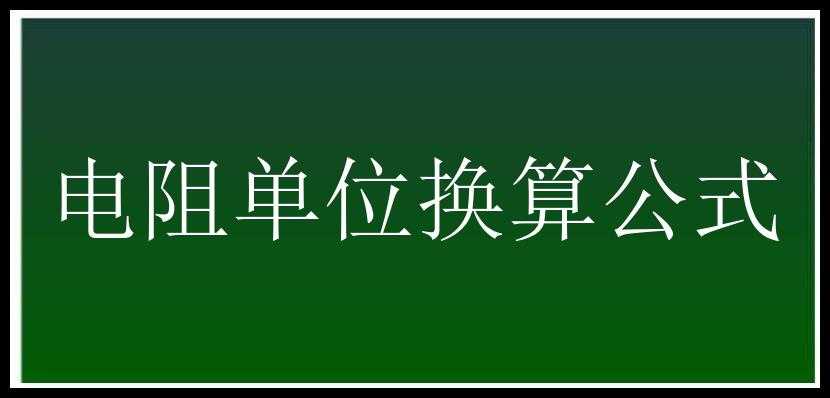 电阻单位换算公式